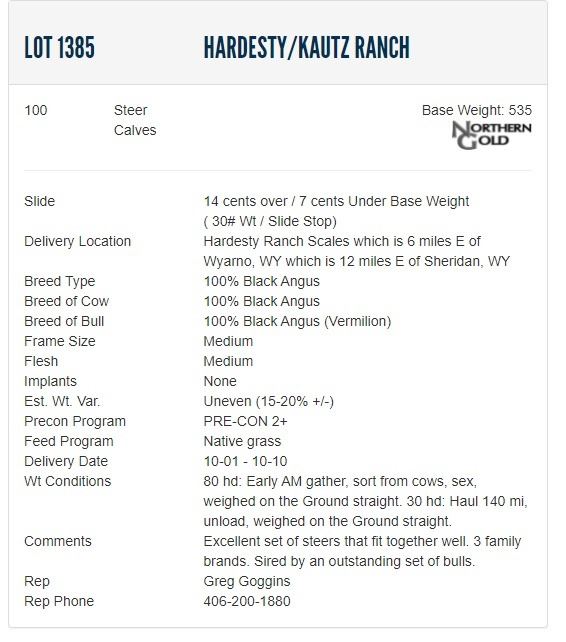 LOT 1385 HARDESTY/KAUTZ RANCH

100 Steer Calves

Base Weight: 535

NORTHERN GOLD

| | |
|---|---|
| Slide | 14 cents over / 7 cents Under Base Weight ( 30# Wt / Slide Stop) |
| Delivery Location | Hardesty Ranch Scales which is 6 miles E of Wyarno, WY which is 12 miles E of Sheridan, WY |
| Breed Type | 100% Black Angus |
| Breed of Cow | 100% Black Angus |
| Breed of Bull | 100% Black Angus (Vermilion) |
| Frame Size | Medium |
| Flesh | Medium |
| Implants | None |
| Est. Wt. Var. | Uneven (15-20% +/-) |
| Precon Program | PRE-CON 2+ |
| Feed Program | Native grass |
| Delivery Date | 10-01 - 10-10 |
| Wt Conditions | 80 hd: Early AM gather, sort from cows, sex, weighed on the Ground straight. 30 hd: Haul 140 mi, unload, weighed on the Ground straight. |
| Comments | Excellent set of steers that fit together well. 3 family brands. Sired by an outstanding set of bulls. |
| Rep | Greg Goggins |
| Rep Phone | 406-200-1880 |